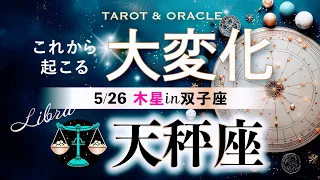 TAROT & ORACLE

これから起こる

大変化

5/26 木星in双子座

Libra

天秤座